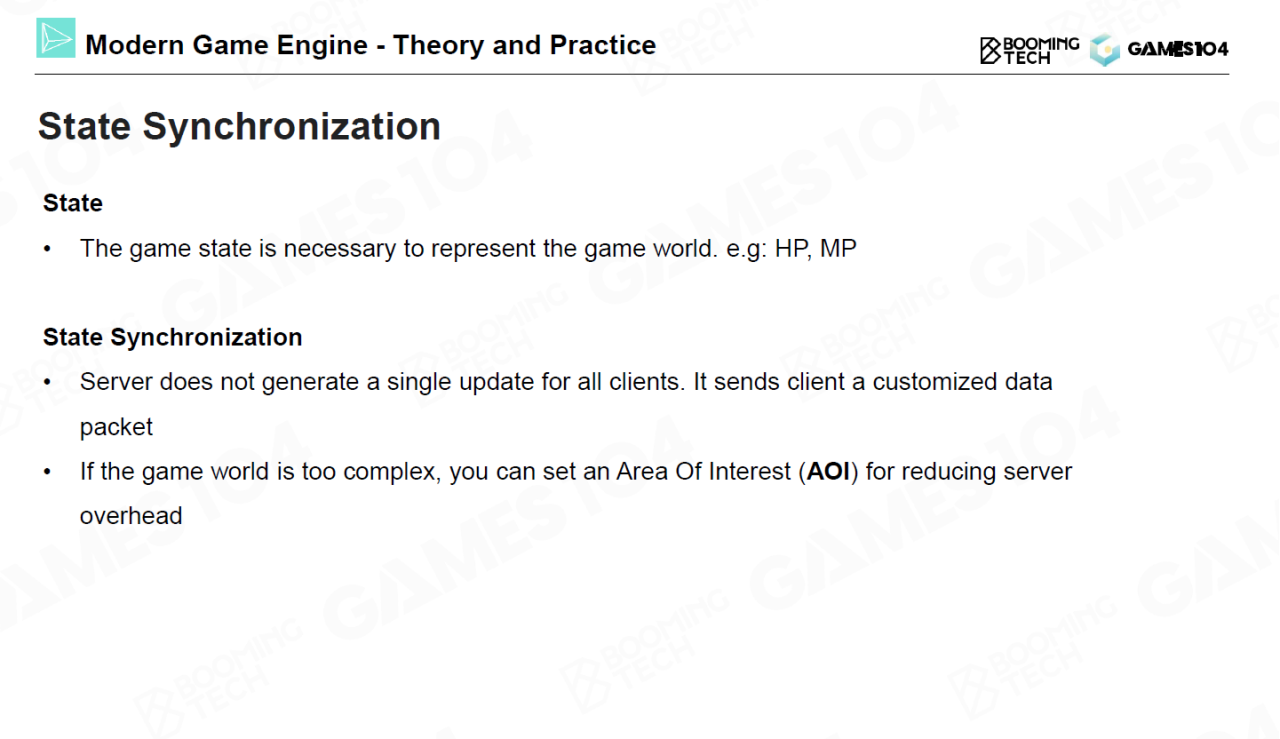 Modern Game Engine - Theory and Practice

BOOMING TECH GAMES104

State Synchronization

State

• The game state is necessary to represent the game world. e.g: HP, MP

State Synchronization

• Server does not generate a single update for all clients. It sends client a customized data packet
• If the game world is too complex, you can set an Area Of Interest (AOI) for reducing server overhead

GAMES104
BOOMING TECH